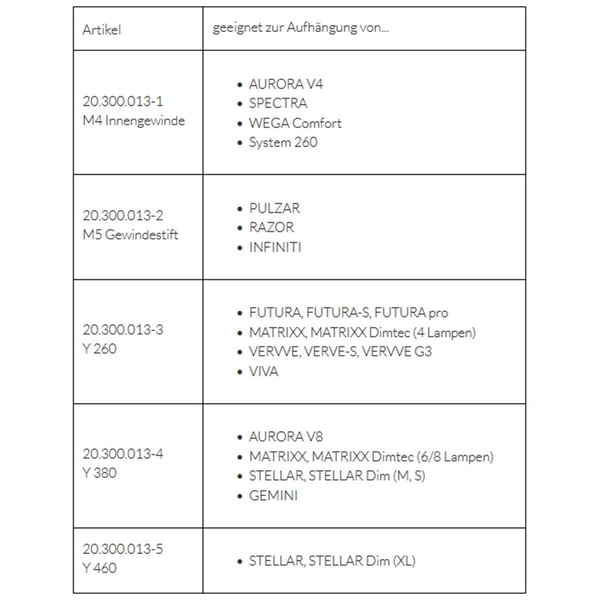 | Artikel | geeignet zur Aufhängung von... |
|---|---|
| 20.300.013-1 M4 Innengewinde | • AURORA V4 • SPECTRA • WEGA Comfort • System 260 |
| 20.300.013-2 M5 Gewindestift | • PULZAR • RAZOR • INFINITI |
| 20.300.013-3 Y 260 | • FUTURA, FUTURA-S, FUTURA pro • MATRIXX, MATRIXX Dimtec (4 Lampen) • VERVVE, VERVE-S, VERVVE G3 • VIVA |
| 20.300.013-4 Y 380 | • AURORA V8 • MATRIXX, MATRIXX Dimtec (6/8 Lampen) • STELLAR, STELLAR Dim (M, S) • GEMINI |
| 20.300.013-5 Y 460 | • STELLAR, STELLAR Dim (XL) |